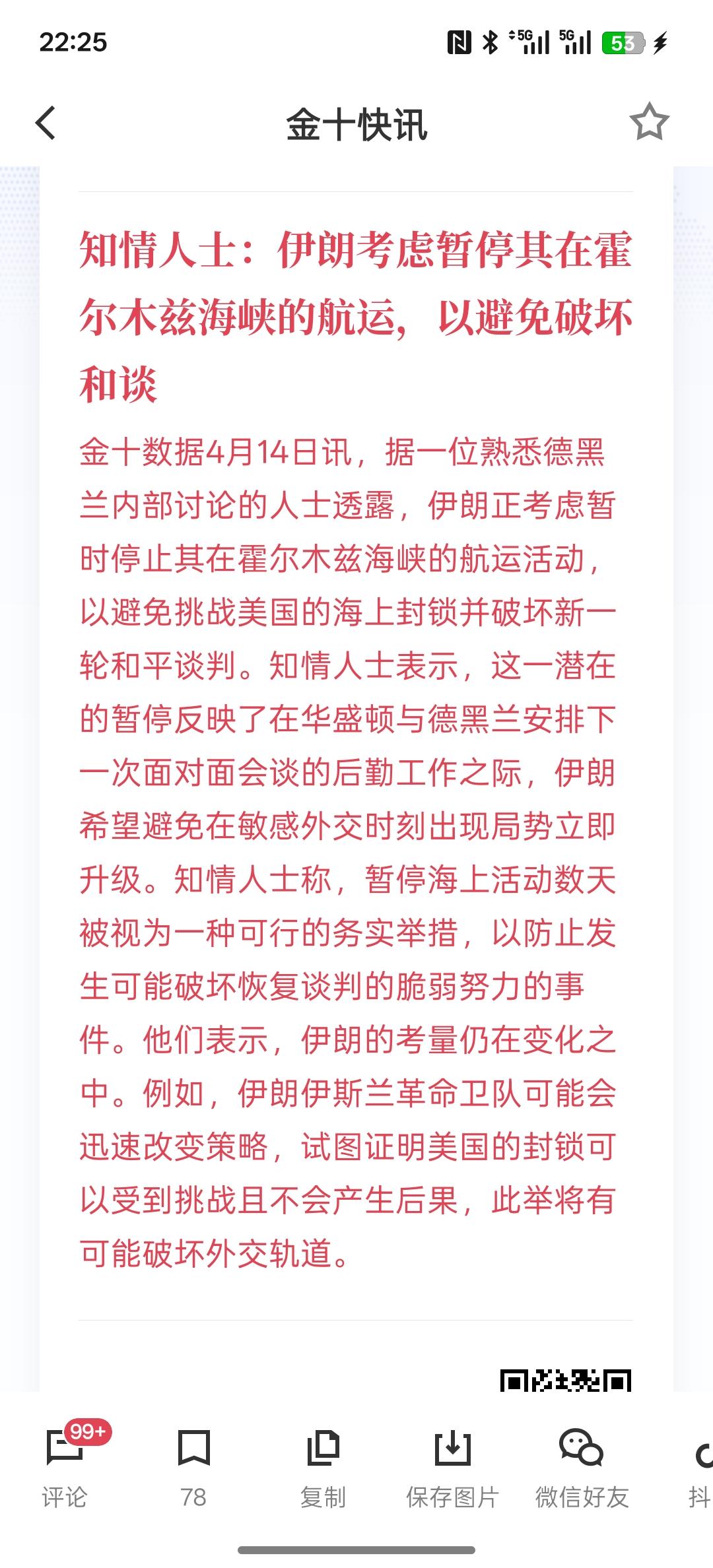 22:25

5G 5G 53

金十快讯

知情人士：伊朗考虑暂停其在霍尔木兹海峡的航运，以避免破坏和谈

金十数据4月14日讯，据一位熟悉德黑兰内部讨论的人士透露，伊朗正考虑暂时停止其在霍尔木兹海峡的航运活动，以避免挑战美国的海上封锁并破坏新一轮和平谈判。知情人士表示，这一潜在的暂停反映了在华盛顿与德黑兰安排下一次面对面会谈的后勤工作之际，伊朗希望避免在敏感外交时刻出现局势立即升级。知情人士称，暂停海上活动数天被视为一种可行的务实举措，以防止发生可能破坏恢复谈判的脆弱努力的事件。他们表示，伊朗的考量仍在变化之中。例如，伊朗伊斯兰革命卫队可能会迅速改变策略，试图证明美国的封锁可以受到挑战且不会产生后果，此举将有可能破坏外交轨道。

99+
评论　78　复制　保存图片　微信好友　抖